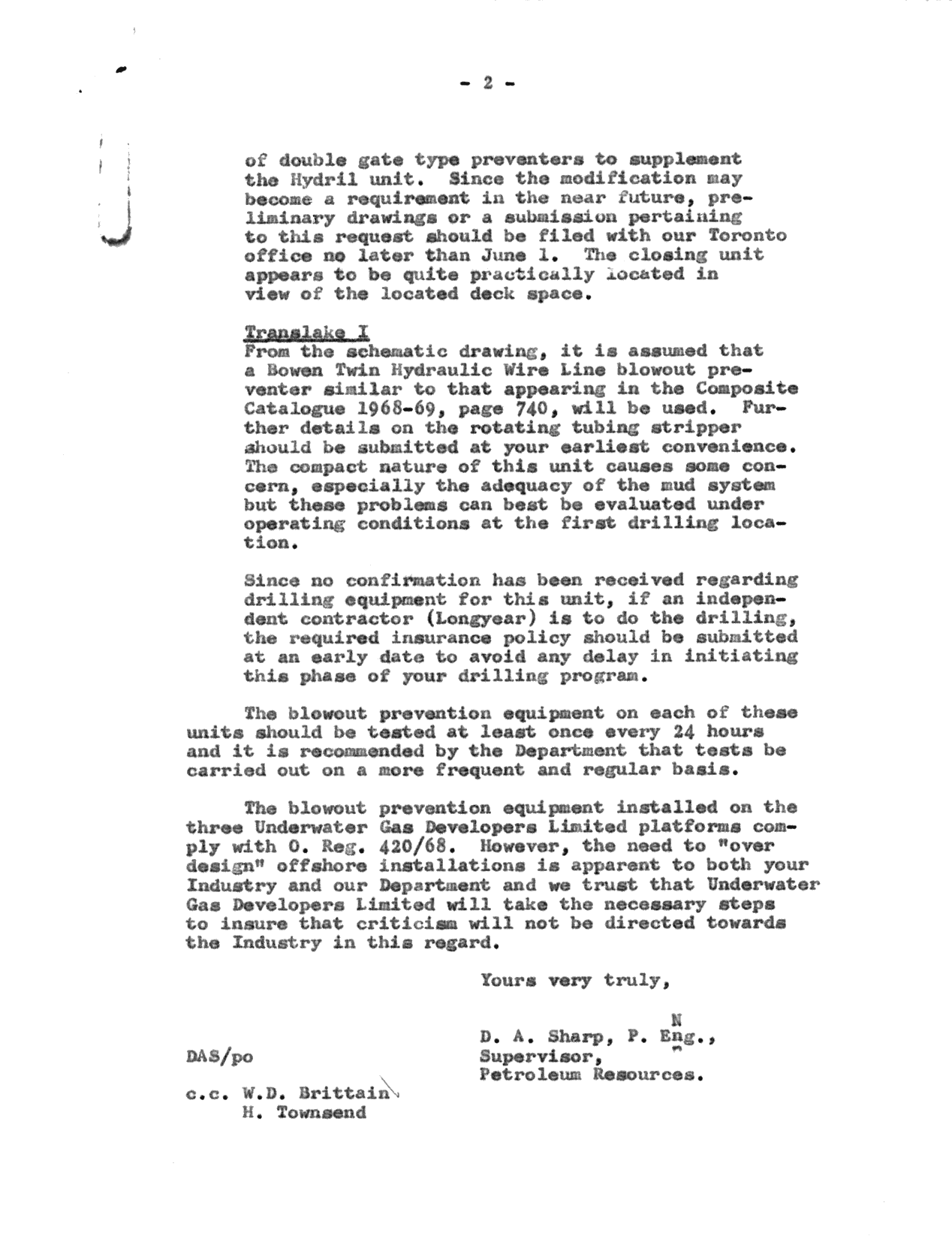 - 2 -

of double gate type preventers to supplement the Hydril unit. Since the modification may become a requirement in the near future, preliminary drawings or a submission pertaining to this request should be filed with our Toronto office no later than June 1. The closing unit appears to be quite practically located in view of the located deck space.

Translake I
From the schematic drawing, it is assumed that a Bowen Twin Hydraulic Wire Line blowout preventer similar to that appearing in the Composite Catalogue 1968-69, page 740, will be used. Further details on the rotating tubing stripper should be submitted at your earliest convenience. The compact nature of this unit causes some concern, especially the adequacy of the mud system but these problems can best be evaluated under operating conditions at the first drilling location.

Since no confirmation has been received regarding drilling equipment for this unit, if an independent contractor (Longyear) is to do the drilling, the required insurance policy should be submitted at an early date to avoid any delay in initiating this phase of your drilling program.

The blowout prevention equipment on each of these units should be tested at least once every 24 hours and it is recommended by the Department that tests be carried out on a more frequent and regular basis.

The blowout prevention equipment installed on the three Underwater Gas Developers Limited platforms comply with O. Reg. 420/68. However, the need to "over design" offshore installations is apparent to both your Industry and our Department and we trust that Underwater Gas Developers Limited will take the necessary steps to insure that criticism will not be directed towards the Industry in this regard.

Yours very truly,

N
D. A. Sharp, P. Eng.,
Supervisor,
Petroleum Resources.

DAS/po

c.c. W.D. Brittain
H. Townsend